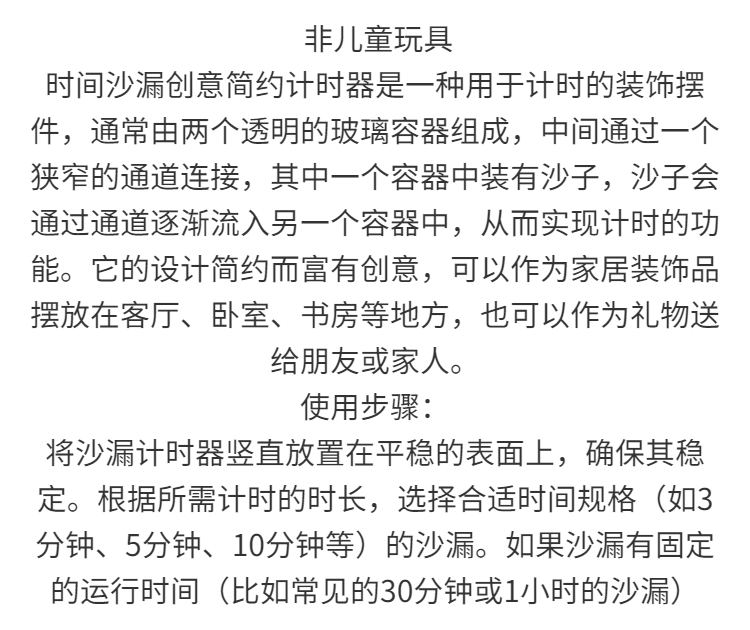 非儿童玩具

时间沙漏创意简约计时器是一种用于计时的装饰摆件，通常由两个透明的玻璃容器组成，中间通过一个狭窄的通道连接，其中一个容器中装有沙子，沙子会通过通道逐渐流入另一个容器中，从而实现计时的功能。它的设计简约而富有创意，可以作为家居装饰品摆放在客厅、卧室、书房等地方，也可以作为礼物送给朋友或家人。

使用步骤：

将沙漏计时器竖直放置在平稳的表面上，确保其稳定。根据所需计时的时长，选择合适时间规格（如3分钟、5分钟、10分钟等）的沙漏。如果沙漏有固定的运行时间（比如常见的30分钟或1小时的沙漏）